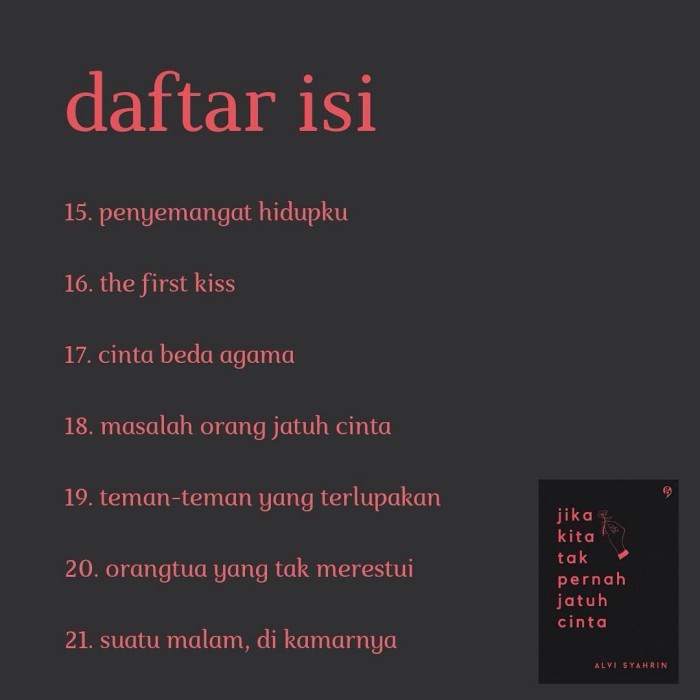 daftar isi

15. penyemangat hidupku

16. the first kiss

17. cinta beda agama

18. masalah orang jatuh cinta

19. teman-teman yang terlupakan

20. orangtua yang tak merestui

21. suatu malam, di kamarnya

jika
kita
tak
pernah
jatuh
cinta

ALVI SYAHRIN